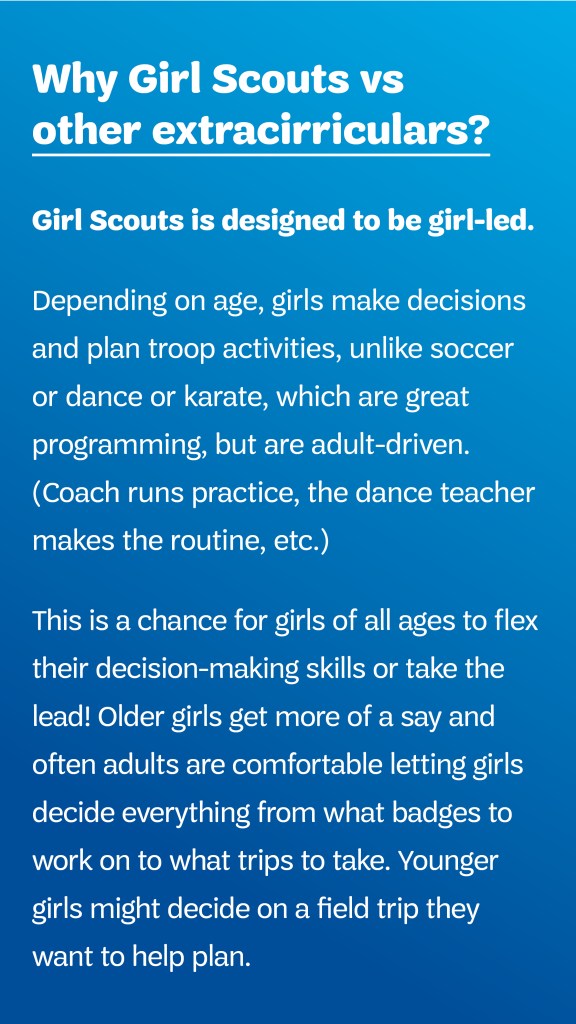 Why Girl Scouts vs other extracirriculars?

Girl Scouts is designed to be girl-led.

Depending on age, girls make decisions and plan troop activities, unlike soccer or dance or karate, which are great programming, but are adult-driven. (Coach runs practice, the dance teacher makes the routine, etc.)

This is a chance for girls of all ages to flex their decision-making skills or take the lead! Older girls get more of a say and often adults are comfortable letting girls decide everything from what badges to work on to what trips to take. Younger girls might decide on a field trip they want to help plan.